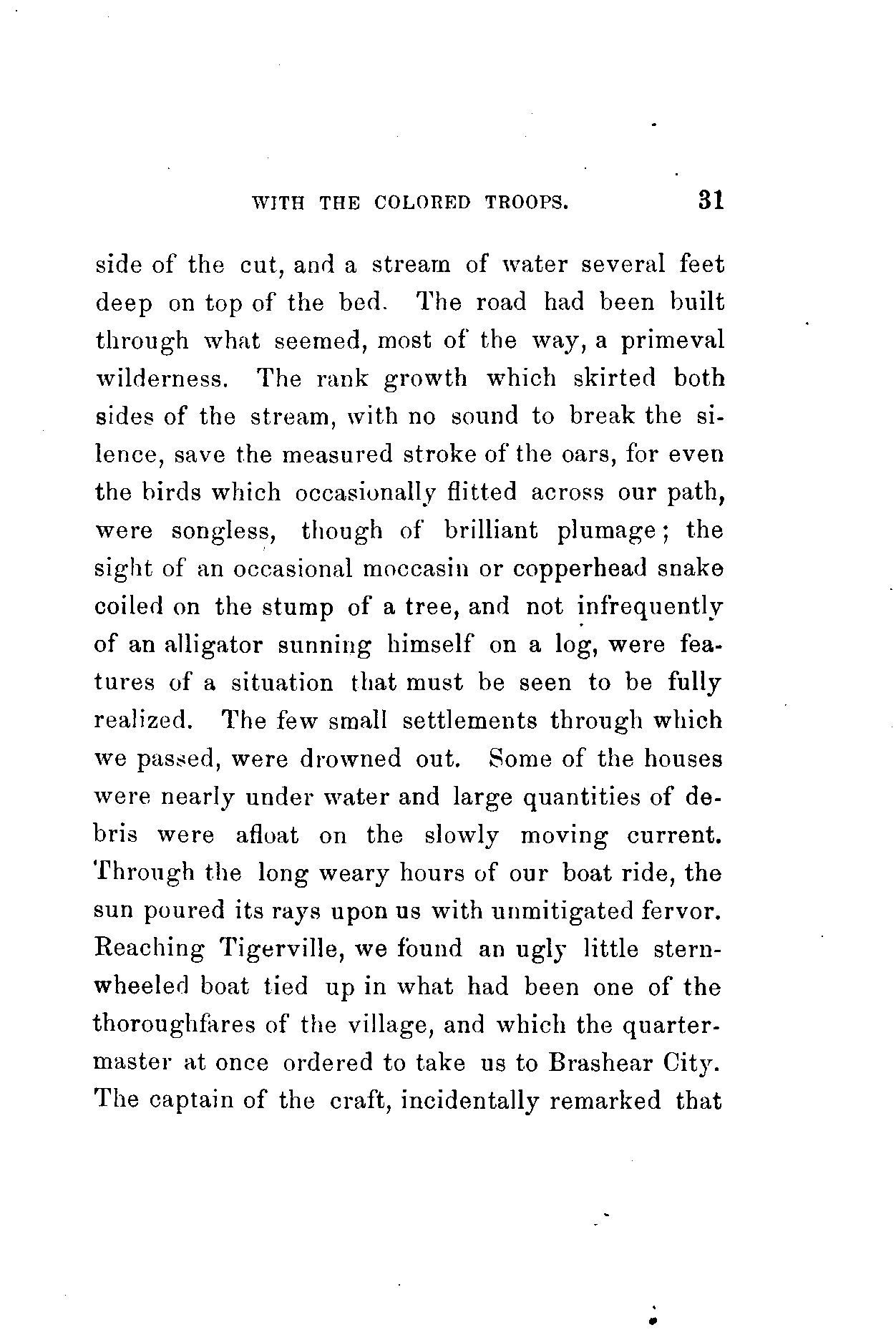 WITH THE COLORED TROOPS. 31

side of the cut, and a stream of water several feet deep on top of the bed. The road had been built through what seemed, most of the way, a primeval wilderness. The rank growth which skirted both sides of the stream, with no sound to break the silence, save the measured stroke of the oars, for even the birds which occasionally flitted across our path, were songless, though of brilliant plumage; the sight of an occasional moccasin or copperhead snake coiled on the stump of a tree, and not infrequently of an alligator sunning himself on a log, were features of a situation that must be seen to be fully realized. The few small settlements through which we passed, were drowned out. Some of the houses were nearly under water and large quantities of debris were afloat on the slowly moving current. Through the long weary hours of our boat ride, the sun poured its rays upon us with unmitigated fervor. Reaching Tigerville, we found an ugly little sternwheeled boat tied up in what had been one of the thoroughfares of the village, and which the quartermaster at once ordered to take us to Brashear City. The captain of the craft, incidentally remarked that